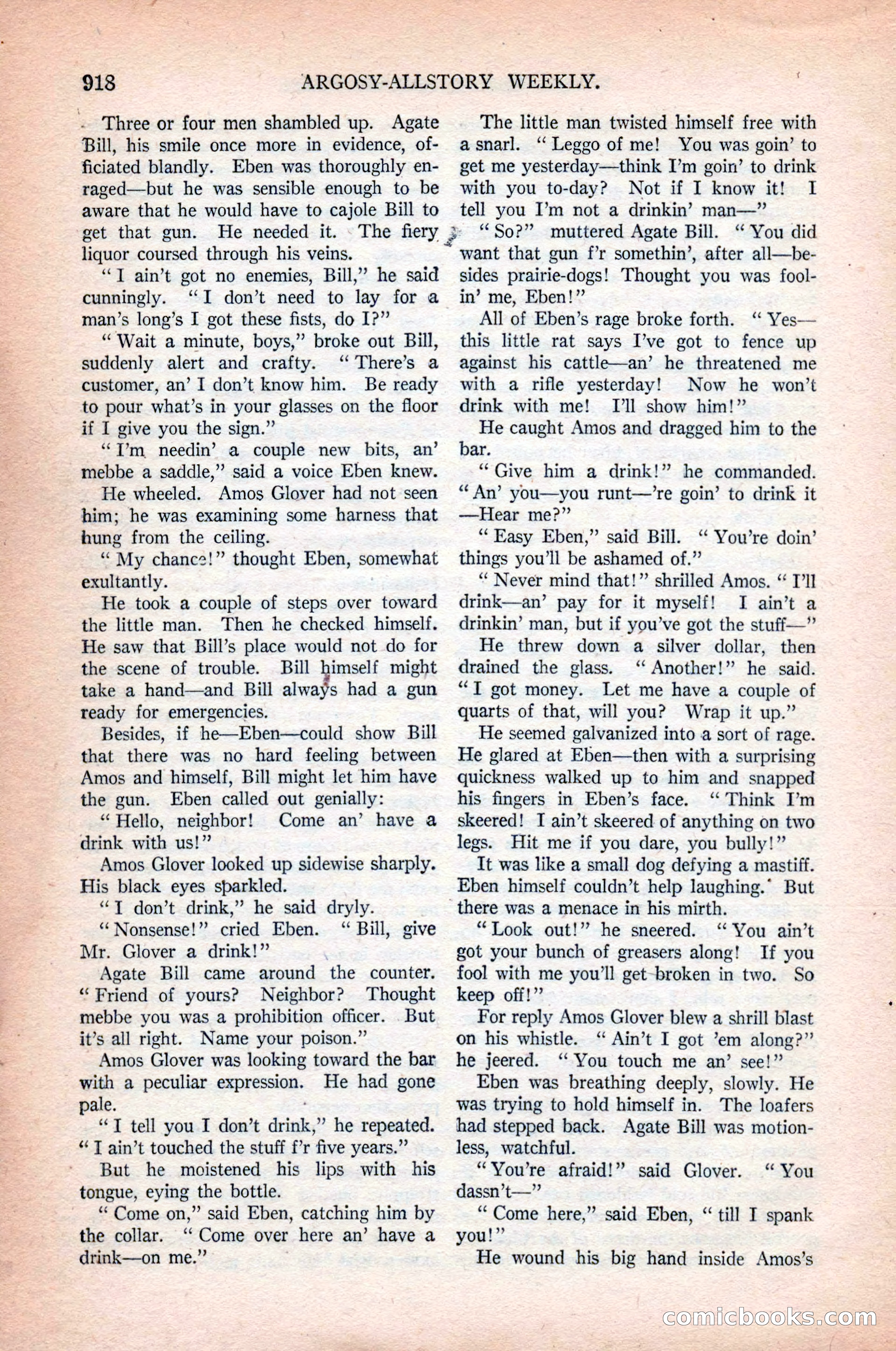 918 ARGOSY-ALLSTORY WEEKLY.

Three or four men shambled up. Agate Bill, his smile once more in evidence, officiated blandly. Eben was thoroughly enraged—but he was sensible enough to be aware that he would have to cajole Bill to get that gun. He needed it. The fiery liquor coursed through his veins.

"I ain't got no enemies, Bill," he said cunningly. "I don't need to lay for a man's long's I got these fists, do I?"

"Wait a minute, boys," broke out Bill, suddenly alert and crafty. "There's a customer, an' I don't know him. Be ready to pour what's in your glasses on the floor if I give you the sign."

"I'm needin' a couple new bits, an' mebbe a saddle," said a voice Eben knew.

He wheeled. Amos Glover had not seen him; he was examining some harness that hung from the ceiling.

"My chance!" thought Eben, somewhat exultantly.

He took a couple of steps over toward the little man. Then he checked himself. He saw that Bill's place would not do for the scene of trouble. Bill himself might take a hand—and Bill always had a gun ready for emergencies.

Besides, if he—Eben—could show Bill that there was no hard feeling between Amos and himself, Bill might let him have the gun. Eben called out genially:

"Hello, neighbor! Come an' have a drink with us!"

Amos Glover looked up sidewise sharply. His black eyes sparkled.

"I don't drink," he said dryly.

"Nonsense!" cried Eben. "Bill, give Mr. Glover a drink!"

Agate Bill came around the counter. "Friend of yours? Neighbor? Thought mebbe you was a prohibition officer. But it's all right. Name your poison."

Amos Glover was looking toward the bar with a peculiar expression. He had gone pale.

"I tell you I don't drink," he repeated. "I ain't touched the stuff f'r five years."

But he moistened his lips with his tongue, eying the bottle.

"Come on," said Eben, catching him by the collar. "Come over here an' have a drink—on me."

The little man twisted himself free with a snarl. "Leggo of me! You was goin' to get me yesterday—think I'm goin' to drink with you to-day? Not if I know it! I tell you I'm not a drinkin' man—"

"So?" muttered Agate Bill. "You did want that gun f'r somethin', after all—besides prairie-dogs! Thought you was foolin' me, Eben!"

All of Eben's rage broke forth. "Yes—this little rat says I've got to fence up against his cattle—an' he threatened me with a rifle yesterday! Now he won't drink with me! I'll show him!"

He caught Amos and dragged him to the bar.

"Give him a drink!" he commanded. "An' you—you runt—'re goin' to drink it—Hear me?"

"Easy Eben," said Bill. "You're doin' things you'll be ashamed of."

"Never mind that!" shrilled Amos. "I'll drink—an' pay for it myself! I ain't a drinkin' man, but if you've got the stuff—"

He threw down a silver dollar, then drained the glass. "Another!" he said. "I got money. Let me have a couple of quarts of that, will you? Wrap it up."

He seemed galvanized into a sort of rage. He glared at Eben—then with a surprising quickness walked up to him and snapped his fingers in Eben's face. "Think I'm skeered! I ain't skeered of anything on two legs. Hit me if you dare, you bully!"

It was like a small dog defying a mastiff. Eben himself couldn't help laughing. But there was a menace in his mirth.

"Look out!" he sneered. "You ain't got your bunch of greasers along! If you fool with me you'll get broken in two. So keep off!"

For reply Amos Glover blew a shrill blast on his whistle. "Ain't I got 'em along?" he jeered. "You touch me an' see!"

Eben was breathing deeply, slowly. He was trying to hold himself in. The loafers had stepped back. Agate Bill was motionless, watchful.

"You're afraid!" said Glover. "You dassn't—"

"Come here," said Eben, "till I spank you!"

He wound his big hand inside Amos's

comicbooks.com